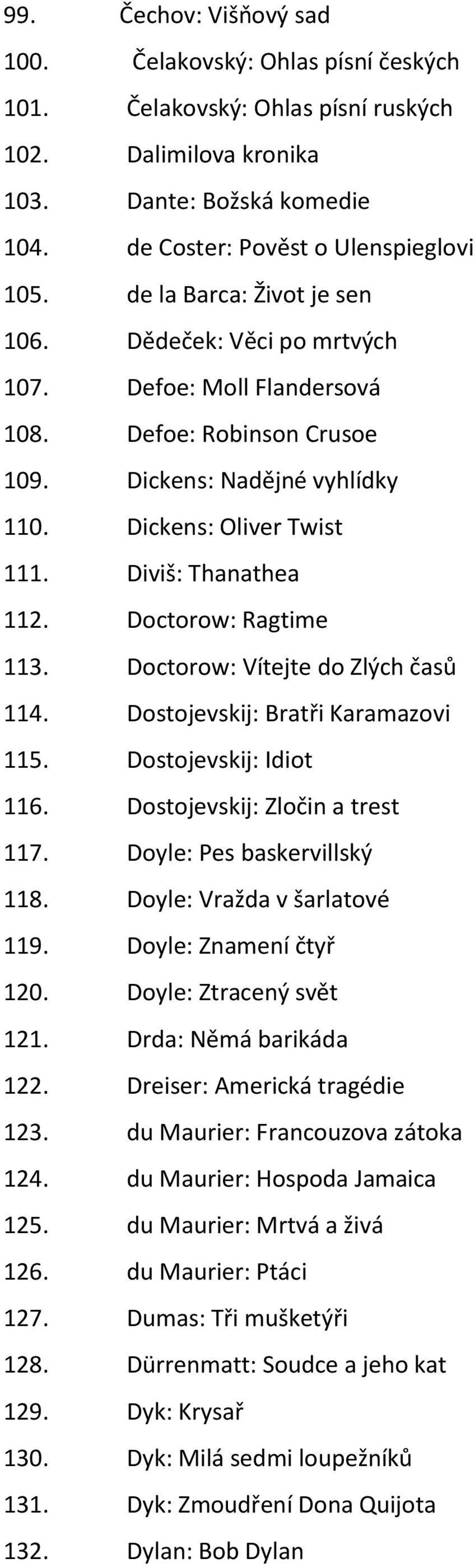 99. Čechov: Višňový sad
100. Čelakovský: Ohlas písní českých
101. Čelakovský: Ohlas písní ruských
102. Dalimilova kronika
103. Dante: Božská komedie
104. de Coster: Pověst o Ulenspieglovi
105. de la Barca: Život je sen
106. Dědeček: Věci po mrtvých
107. Defoe: Moll Flandersová
108. Defoe: Robinson Crusoe
109. Dickens: Nadějné vyhlídky
110. Dickens: Oliver Twist
111. Diviš: Thanathea
112. Doctorow: Ragtime
113. Doctorow: Vítejte do Zlých časů
114. Dostojevskij: Bratři Karamazovi
115. Dostojevskij: Idiot
116. Dostojevskij: Zločin a trest
117. Doyle: Pes baskervillský
118. Doyle: Vražda v šarlatové
119. Doyle: Znamení čtyř
120. Doyle: Ztracený svět
121. Drda: Němá barikáda
122. Dreiser: Americká tragédie
123. du Maurier: Francouzova zátoka
124. du Maurier: Hospoda Jamaica
125. du Maurier: Mrtvá a živá
126. du Maurier: Ptáci
127. Dumas: Tři mušketýři
128. Dürrenmatt: Soudce a jeho kat
129. Dyk: Krysař
130. Dyk: Milá sedmi loupežníků
131. Dyk: Zmoudření Dona Quijota
132. Dylan: Bob Dylan